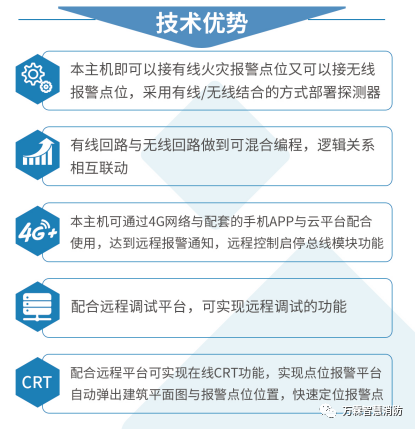 技术优势

本主机即可以接有线火灾报警点位又可以接无线报警点位，采用有线/无线结合的方式部署探测器

有线回路与无线回路做到可混合编程，逻辑关系相互联动

4G+

本主机可通过4G网络与配套的手机APP与云平台配合使用，达到远程报警通知，远程控制启停总线模块功能

配合远程调试平台，可实现远程调试的功能

CRT

配合远程平台可实现在线CRT功能，实现点位报警平台自动弹出建筑平面图与报警点位位置，快速定位报警点

万森智慧消防